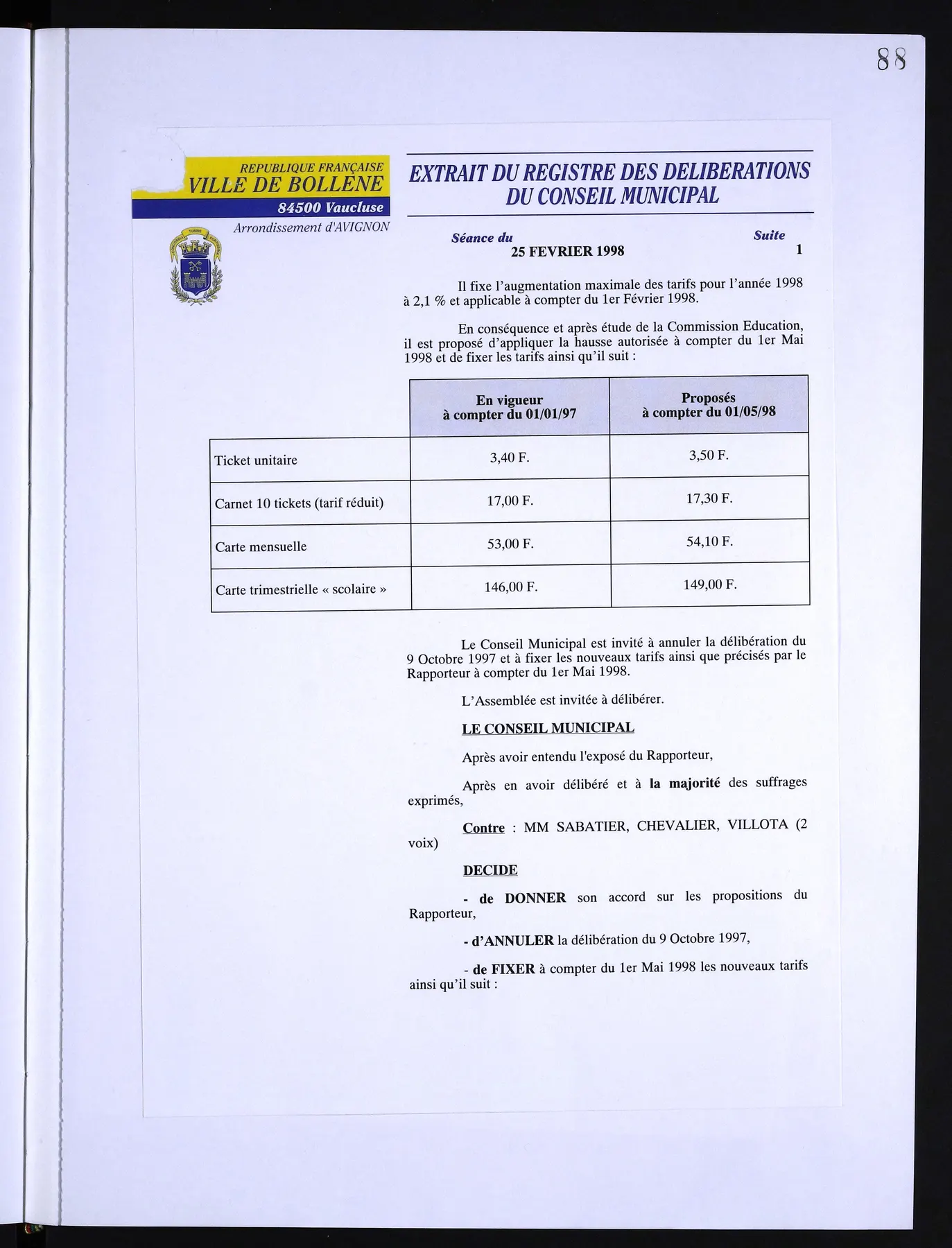 88

REPUBLIQUE FRANÇAISE
VILLE DE BOLLENE
84500 Vaucluse
Arrondissement d'AVIGNON

EXTRAIT DU REGISTRE DES DELIBERATIONS DU CONSEIL MUNICIPAL

Séance du
25 FEVRIER 1998

Suite
1

Il fixe l'augmentation maximale des tarifs pour l'année 1998 à 2,1 % et applicable à compter du 1er Février 1998.

En conséquence et après étude de la Commission Education, il est proposé d'appliquer la hausse autorisée à compter du 1er Mai 1998 et de fixer les tarifs ainsi qu'il suit :

|  | En vigueur à compter du 01/01/97 | Proposés à compter du 01/05/98 |
|---|---|---|
| Ticket unitaire | 3,40 F. | 3,50 F. |
| Carnet 10 tickets (tarif réduit) | 17,00 F. | 17,30 F. |
| Carte mensuelle | 53,00 F. | 54,10 F. |
| Carte trimestrielle « scolaire » | 146,00 F. | 149,00 F. |

Le Conseil Municipal est invité à annuler la délibération du 9 Octobre 1997 et à fixer les nouveaux tarifs ainsi que précisés par le Rapporteur à compter du 1er Mai 1998.

L'Assemblée est invitée à délibérer.

LE CONSEIL MUNICIPAL

Après avoir entendu l'exposé du Rapporteur,

Après en avoir délibéré et à la majorité des suffrages exprimés,

Contre : MM SABATIER, CHEVALIER, VILLOTA (2 voix)

DECIDE

- de DONNER son accord sur les propositions du Rapporteur,

- d'ANNULER la délibération du 9 Octobre 1997,

- de FIXER à compter du 1er Mai 1998 les nouveaux tarifs ainsi qu'il suit :